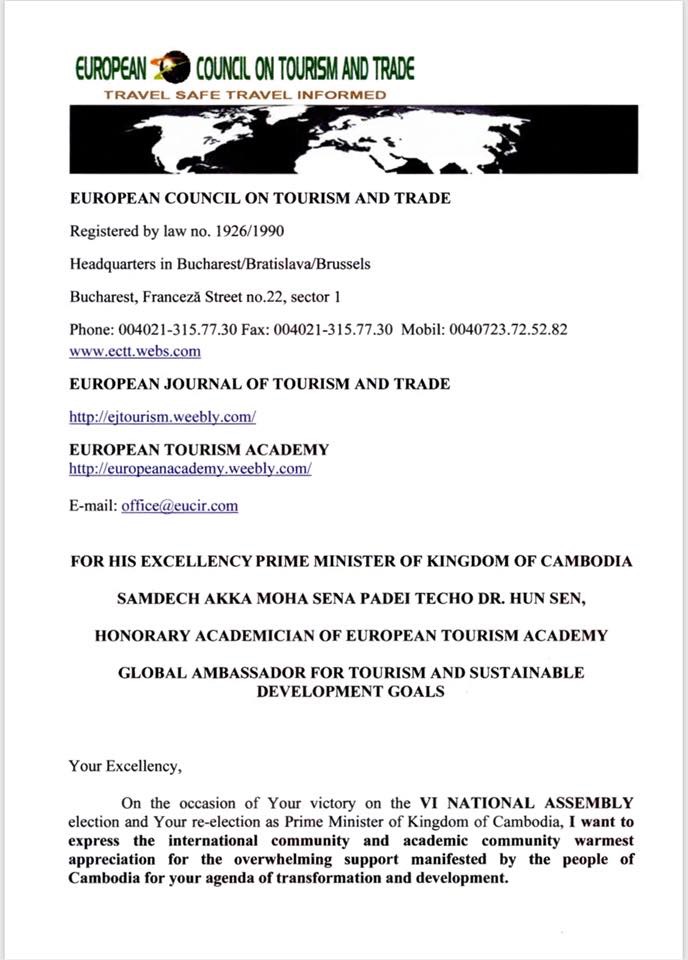 EUROPEAN COUNCIL ON TOURISM AND TRADE
TRAVEL SAFE TRAVEL INFORMED

EUROPEAN COUNCIL ON TOURISM AND TRADE

Registered by law no. 1926/1990

Headquarters in Bucharest/Bratislava/Brussels

Bucharest, Franceză Street no.22, sector 1

Phone: 004021-315.77.30 Fax: 004021-315.77.30 Mobil: 0040723.72.52.82
www.ectt.webs.com

EUROPEAN JOURNAL OF TOURISM AND TRADE

http://ejtourism.weebly.com/

EUROPEAN TOURISM ACADEMY
http://europeanacademy.weebly.com/

E-mail: office@eucir.com

FOR HIS EXCELLENCY PRIME MINISTER OF KINGDOM OF CAMBODIA

SAMDECH AKKA MOHA SENA PADEI TECHO DR. HUN SEN,

HONORARY ACADEMICIAN OF EUROPEAN TOURISM ACADEMY

GLOBAL AMBASSADOR FOR TOURISM AND SUSTAINABLE DEVELOPMENT GOALS

Your Excellency,

On the occasion of Your victory on the VI NATIONAL ASSEMBLY election and Your re-election as Prime Minister of Kingdom of Cambodia, I want to express the international community and academic community warmest appreciation for the overwhelming support manifested by the people of Cambodia for your agenda of transformation and development.